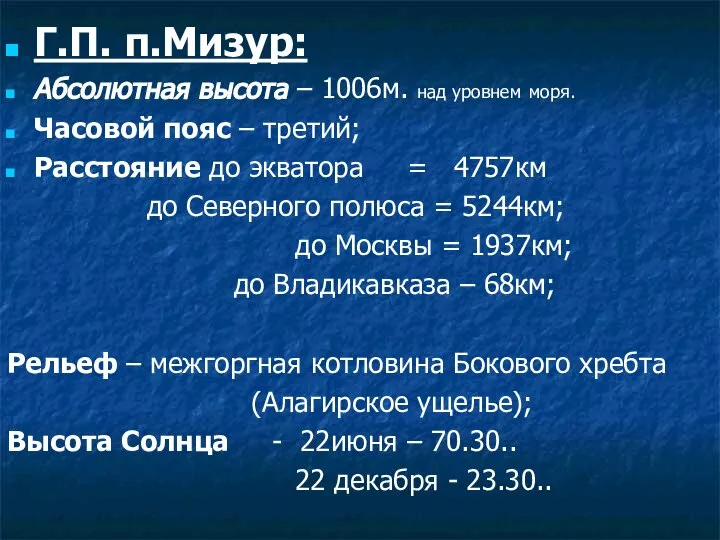 Г.П. п.Мизур:
Абсолютная высота – 1006м. над уровнем моря.
Часовой пояс – третий;
Расстояние до экватора = 4757км
до Северного полюса = 5244км;
до Москвы = 1937км;
до Владикавказа – 68км;

Рельеф – межгоргная котловина Бокового хребта (Алагирское ущелье);
Высота Солнца - 22июня – 70.30..
22 декабря - 23.30..